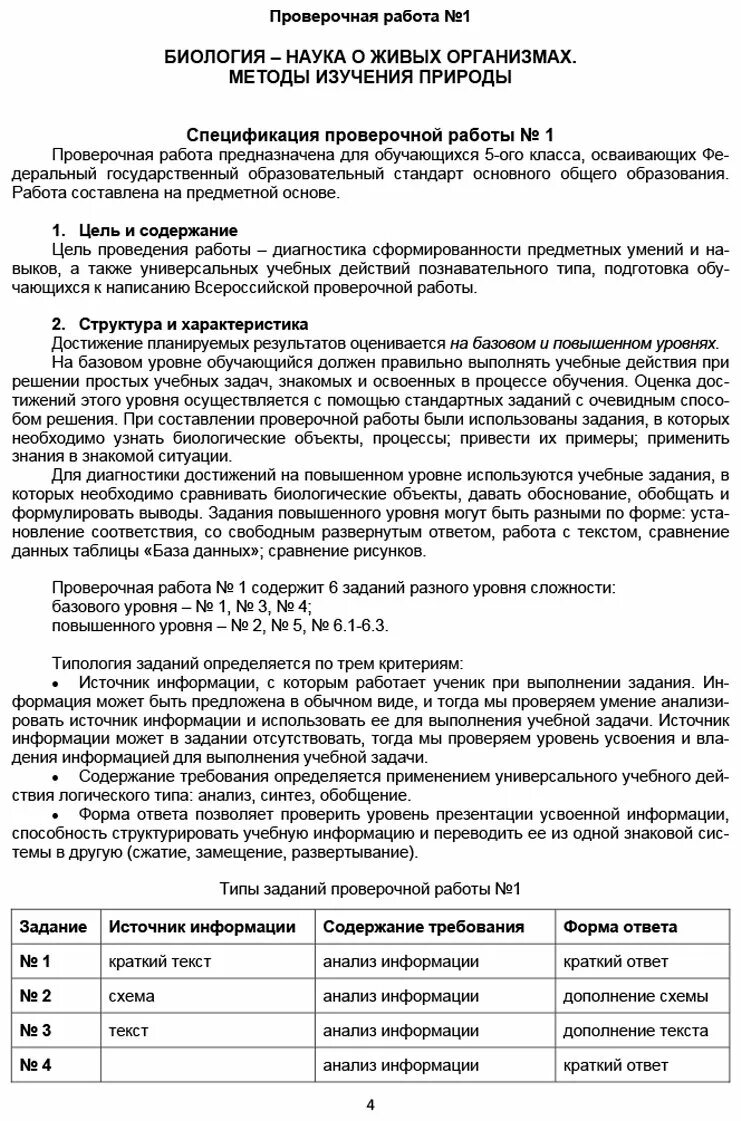 Проверочная работа №1

БИОЛОГИЯ – НАУКА О ЖИВЫХ ОРГАНИЗМАХ. МЕТОДЫ ИЗУЧЕНИЯ ПРИРОДЫ

Спецификация проверочной работы № 1

Проверочная работа предназначена для обучающихся 5-ого класса, осваивающих Федеральный государственный образовательный стандарт основного общего образования. Работа составлена на предметной основе.

1. Цель и содержание

Цель проведения работы – диагностика сформированности предметных умений и навыков, а также универсальных учебных действий познавательного типа, подготовка обучающихся к написанию Всероссийской проверочной работы.

2. Структура и характеристика

Достижение планируемых результатов оценивается на базовом и повышенном уровнях.

На базовом уровне обучающийся должен правильно выполнять учебные действия при решении простых учебных задач, знакомых и освоенных в процессе обучения. Оценка достижений этого уровня осуществляется с помощью стандартных заданий с очевидным способом решения. При составлении проверочной работы были использованы задания, в которых необходимо узнать биологические объекты, процессы; привести их примеры; применить знания в знакомой ситуации.

Для диагностики достижений на повышенном уровне используются учебные задания, в которых необходимо сравнивать биологические объекты, давать обоснование, обобщать и формулировать выводы. Задания повышенного уровня могут быть разными по форме: установление соответствия, со свободным развернутым ответом, работа с текстом, сравнение данных таблицы «База данных»; сравнение рисунков.

Проверочная работа № 1 содержит 6 заданий разного уровня сложности:
базового уровня – № 1, № 3, № 4;
повышенного уровня – № 2, № 5, № 6.1-6.3.

Типология заданий определяется по трем критериям:

• Источник информации, с которым работает ученик при выполнении задания. Информация может быть предложена в обычном виде, и тогда мы проверяем умение анализировать источник информации и использовать ее для выполнения учебной задачи. Источник информации может в задании отсутствовать, тогда мы проверяем уровень усвоения и владения информацией для выполнения учебной задачи.

• Содержание требования определяется применением универсального учебного действия логического типа: анализ, синтез, обобщение.

• Форма ответа позволяет проверить уровень презентации усвоенной информации, способность структурировать учебную информацию и переводить ее из одной знаковой системы в другую (сжатие, замещение, развертывание).

Типы заданий проверочной работы №1

| Задание | Источник информации | Содержание требования | Форма ответа |
|---|---|---|---|
| № 1 | краткий текст | анализ информации | краткий ответ |
| № 2 | схема | анализ информации | дополнение схемы |
| № 3 | текст | анализ информации | дополнение текста |
| № 4 | | анализ информации | краткий ответ |

4